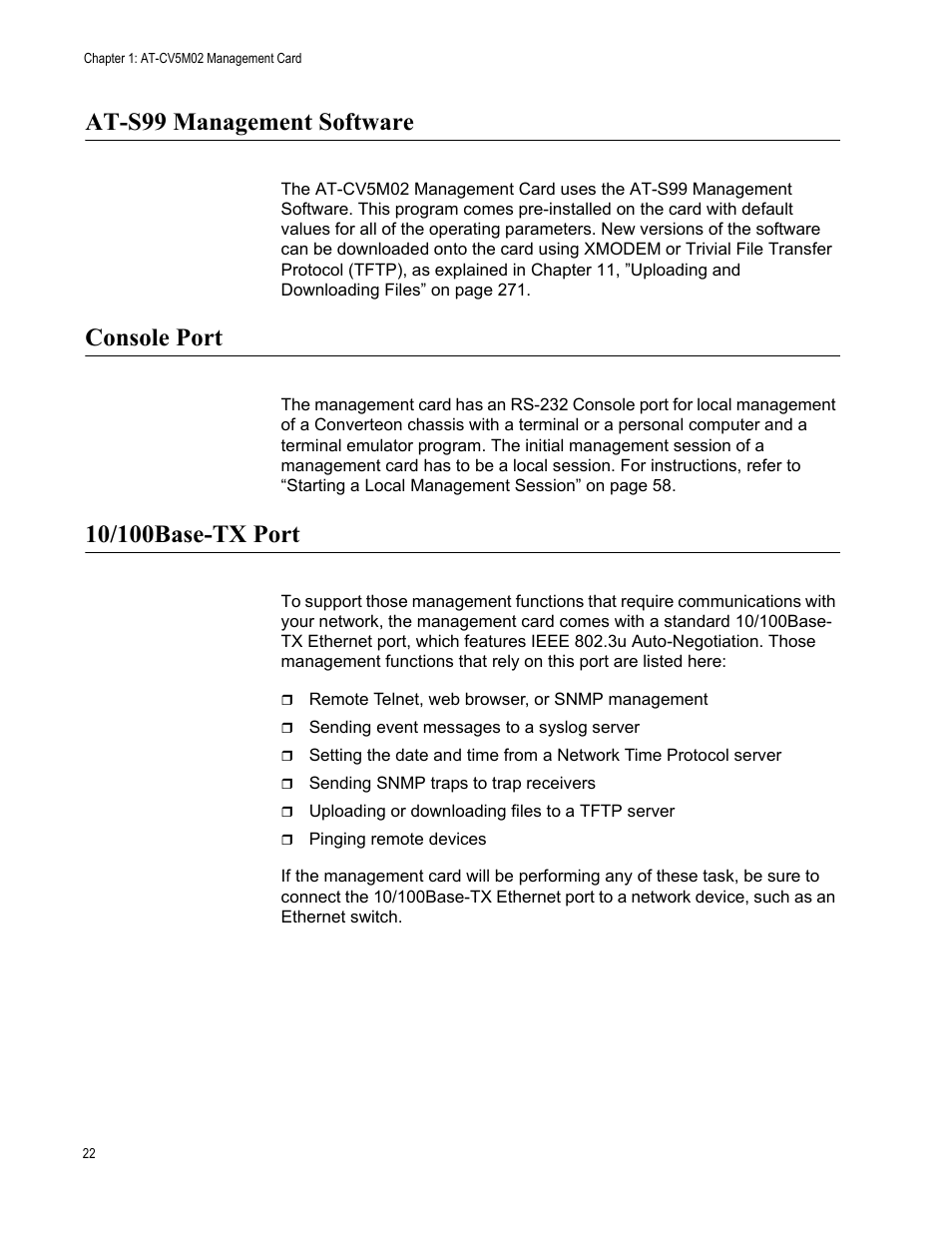 Chapter 1: AT-CV5M02 Management Card

AT-S99 Management Software

The AT-CV5M02 Management Card uses the AT-S99 Management Software. This program comes pre-installed on the card with default values for all of the operating parameters. New versions of the software can be downloaded onto the card using XMODEM or Trivial File Transfer Protocol (TFTP), as explained in Chapter 11, ”Uploading and Downloading Files” on page 271.

Console Port

The management card has an RS-232 Console port for local management of a Converteon chassis with a terminal or a personal computer and a terminal emulator program. The initial management session of a management card has to be a local session. For instructions, refer to “Starting a Local Management Session” on page 58.

10/100Base-TX Port

To support those management functions that require communications with your network, the management card comes with a standard 10/100Base-TX Ethernet port, which features IEEE 802.3u Auto-Negotiation. Those management functions that rely on this port are listed here:

❒ Remote Telnet, web browser, or SNMP management
❒ Sending event messages to a syslog server
❒ Setting the date and time from a Network Time Protocol server
❒ Sending SNMP traps to trap receivers
❒ Uploading or downloading files to a TFTP server
❒ Pinging remote devices

If the management card will be performing any of these task, be sure to connect the 10/100Base-TX Ethernet port to a network device, such as an Ethernet switch.

22